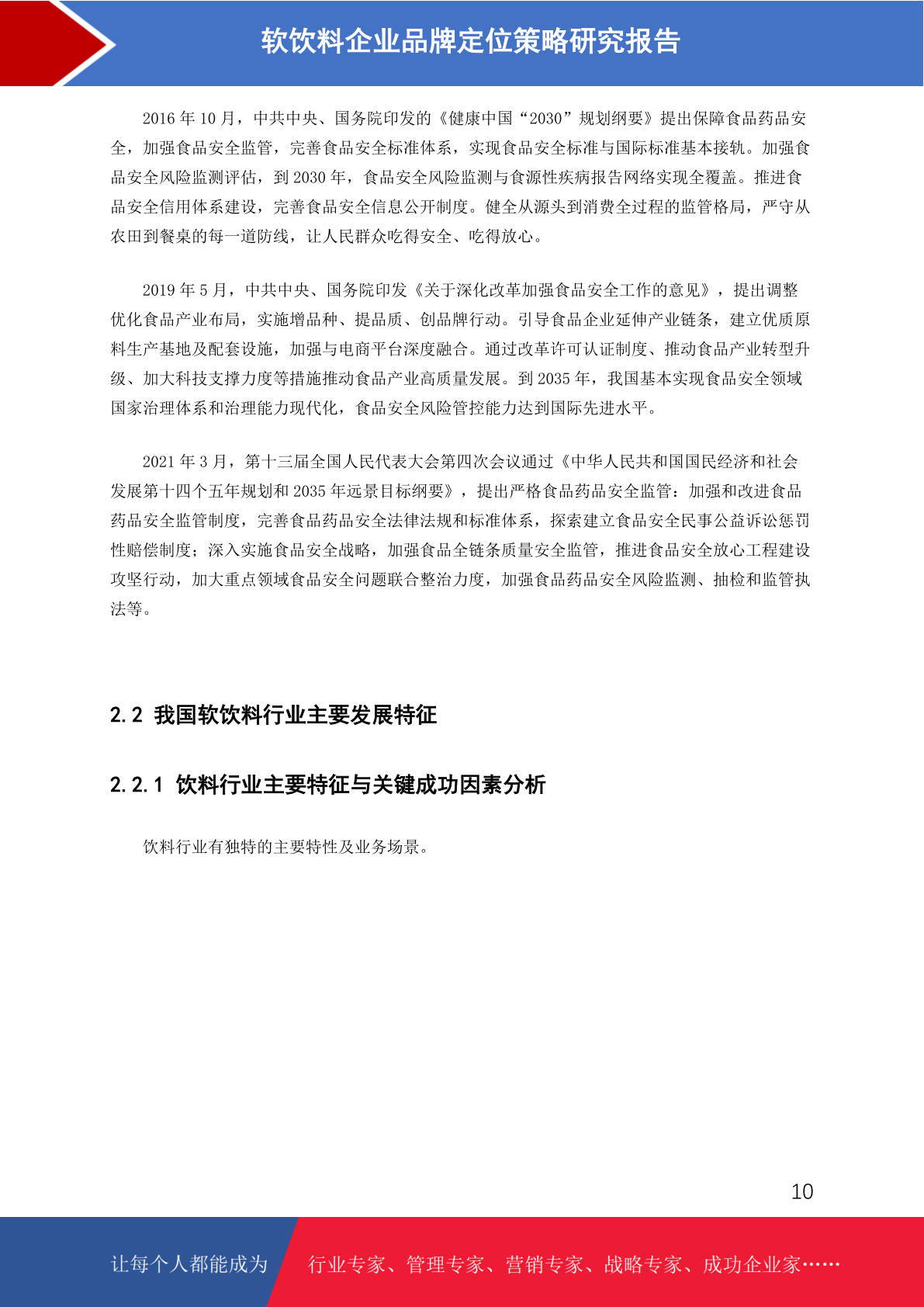 软饮料企业品牌定位策略研究报告

2016 年 10 月，中共中央、国务院印发的《健康中国“2030”规划纲要》提出保障食品药品安全，加强食品安全监管，完善食品安全标准体系，实现食品安全标准与国际标准基本接轨。加强食品安全风险监测评估，到 2030 年，食品安全风险监测与食源性疾病报告网络实现全覆盖。推进食品安全信用体系建设，完善食品安全信息公开制度。健全从源头到消费全过程的监管格局，严守从农田到餐桌的每一道防线，让人民群众吃得安全、吃得放心。

2019 年 5 月，中共中央、国务院印发《关于深化改革加强食品安全工作的意见》，提出调整优化食品产业布局，实施增品种、提品质、创品牌行动。引导食品企业延伸产业链条，建立优质原料生产基地及配套设施，加强与电商平台深度融合。通过改革许可认证制度、推动食品产业转型升级、加大科技支撑力度等措施推动食品产业高质量发展。到 2035 年，我国基本实现食品安全领域国家治理体系和治理能力现代化，食品安全风险管控能力达到国际先进水平。

2021 年 3 月，第十三届全国人民代表大会第四次会议通过《中华人民共和国国民经济和社会发展第十四个五年规划和 2035 年远景目标纲要》，提出严格食品药品安全监管：加强和改进食品药品安全监管制度，完善食品药品安全法律法规和标准体系，探索建立食品安全民事公益诉讼惩罚性赔偿制度；深入实施食品安全战略，加强食品全链条质量安全监管，推进食品安全放心工程建设攻坚行动，加大重点领域食品安全问题联合整治力度，加强食品药品安全风险监测、抽检和监管执法等。

2.2 我国软饮料行业主要发展特征

2.2.1 饮料行业主要特征与关键成功因素分析

饮料行业有独特的主要特性及业务场景。

10

让每个人都能成为 行业专家、管理专家、营销专家、战略专家、成功企业家……